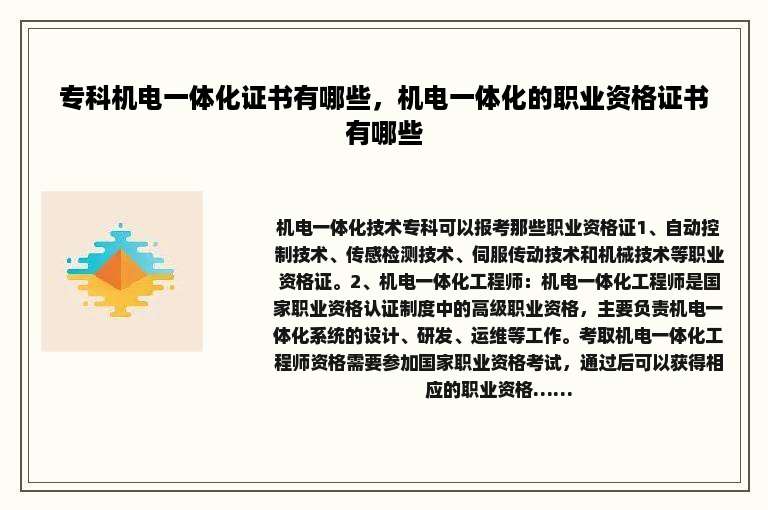 专科机电一体化证书有哪些，机电一体化的职业资格证书有哪些

机电一体化技术专科可以报考那些职业资格证1、自动控制技术、传感检测技术、伺服传动技术和机械技术等职业资格证。2、机电一体化工程师：机电一体化工程师是国家职业资格认证制度中的高级职业资格，主要负责机电一体化系统的设计、研发、运维等工作。考取机电一体化工程师资格需要参加国家职业资格考试，通过后可以获得相应的职业资格......